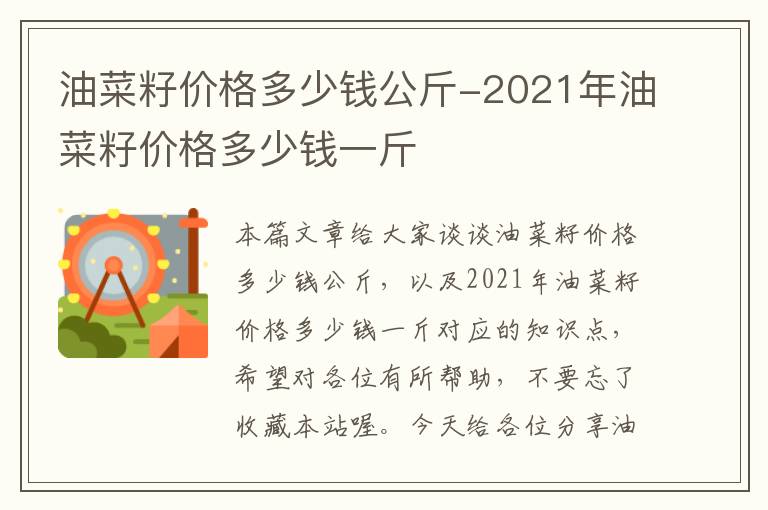 油菜籽价格多少钱公斤-2021年油菜籽价格多少钱一斤

本篇文章给大家谈谈油菜籽价格多少钱公斤，以及2021年油菜籽价格多少钱一斤对应的知识点，希望对各位有所帮助，不要忘了收藏本站喔。今天给各位分享油